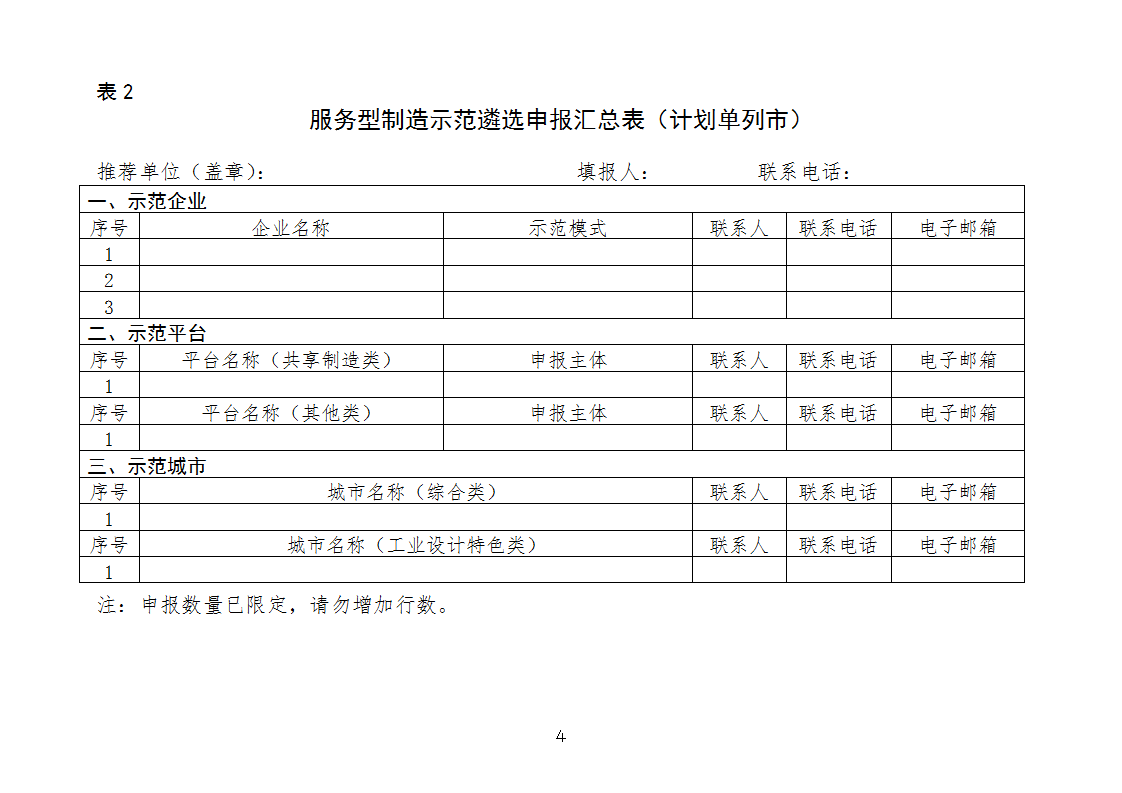 表 2

服务型制造示范遴选申报汇总表（计划单列市）

推荐单位（盖章）：　　　　　　　　填报人：　　　　联系电话：

| 一、示范企业 | | | | | |
|---|---|---|---|---|---|
| 序号 | 企业名称 | 示范模式 | 联系人 | 联系电话 | 电子邮箱 |
| 1 | | | | | |
| 2 | | | | | |
| 3 | | | | | |
| 二、示范平台 | | | | | |
| 序号 | 平台名称（共享制造类） | 申报主体 | 联系人 | 联系电话 | 电子邮箱 |
| 1 | | | | | |
| 序号 | 平台名称（其他类） | 申报主体 | 联系人 | 联系电话 | 电子邮箱 |
| 1 | | | | | |
| 三、示范城市 | | | | | |
| 序号 | 城市名称（综合类） | | 联系人 | 联系电话 | 电子邮箱 |
| 1 | | | | | |
| 序号 | 城市名称（工业设计特色类） | | 联系人 | 联系电话 | 电子邮箱 |
| 1 | | | | | |

注：申报数量已限定，请勿增加行数。

4